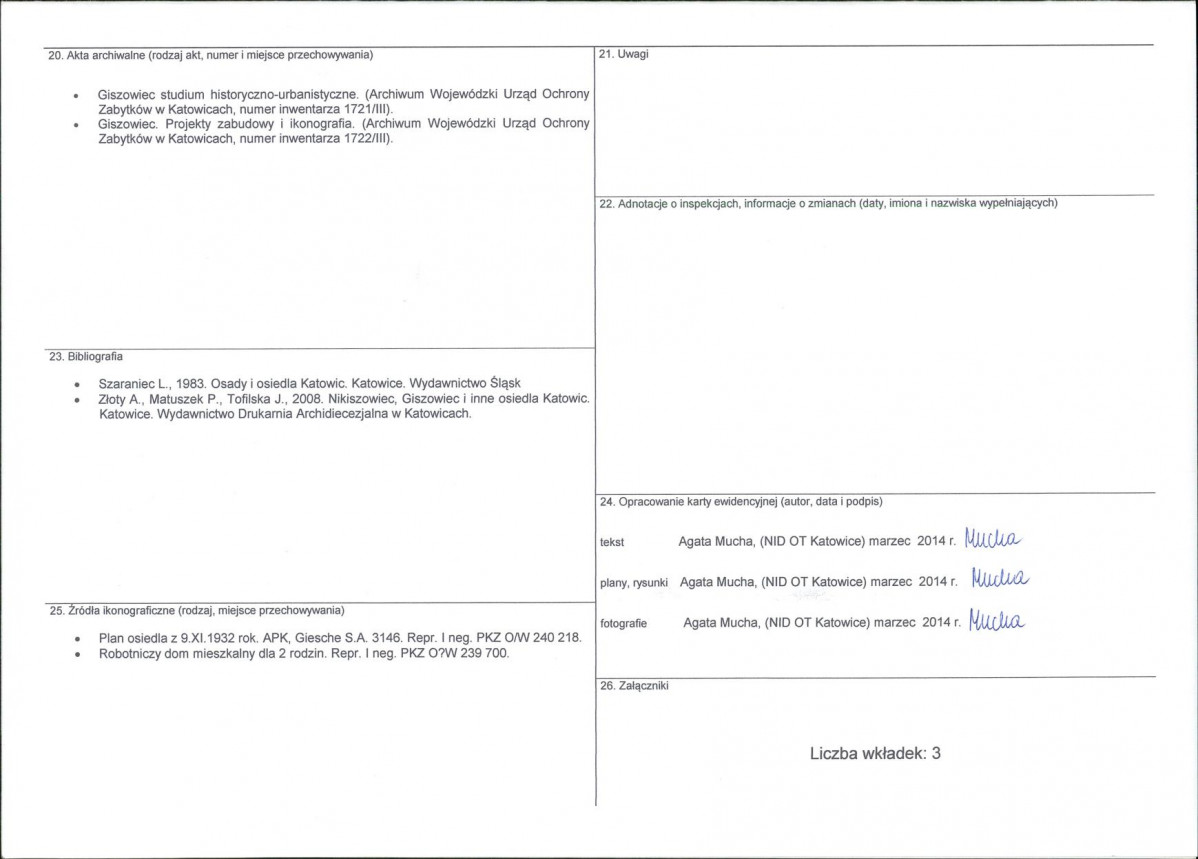 20. Akta archiwalne (rodzaj akt, numer i miejsce przechowywania)

• Giszowiec studium historyczno-urbanistyczne. (Archiwum Wojewódzki Urząd Ochrony Zabytków w Katowicach, numer inwentarza 1721/III).
• Giszowiec. Projekty zabudowy i ikonografia. (Archiwum Wojewódzki Urząd Ochrony Zabytków w Katowicach, numer inwentarza 1722/III).

23. Bibliografia

• Szaraniec L., 1983. Osady i osiedla Katowic. Katowice. Wydawnictwo Śląsk
• Złoty A., Matuszek P., Tofilska J., 2008. Nikiszowiec, Giszowiec i inne osiedla Katowic. Katowice. Wydawnictwo Drukarnia Archidiecezjalna w Katowicach.

25. Źródła ikonograficzne (rodzaj, miejsce przechowywania)

• Plan osiedla z 9.XI.1932 rok. APK, Giesche S.A. 3146. Repr. I neg. PKZ O/W 240 218.
• Robotniczy dom mieszkalny dla 2 rodzin. Repr. I neg. PKZ O?W 239 700.

21. Uwagi

22. Adnotacje o inspekcjach, informacje o zmianach (daty, imiona i nazwiska wypełniających)

24. Opracowanie karty ewidencyjnej (autor, data i podpis)

tekst Agata Mucha, (NID OT Katowice) marzec 2014 r. Mucha

plany, rysunki Agata Mucha, (NID OT Katowice) marzec 2014 r. Mucha

fotografie Agata Mucha, (NID OT Katowice) marzec 2014 r. Mucha

26. Załączniki

Liczba wkładek: 3